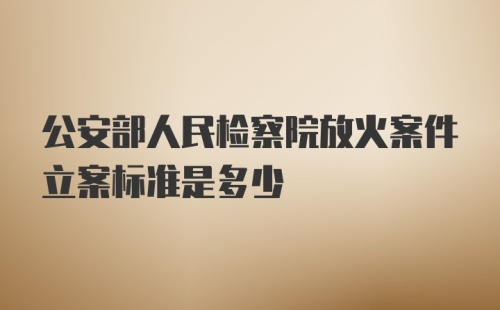 公安部人民检察院放火案件立案标准是多少